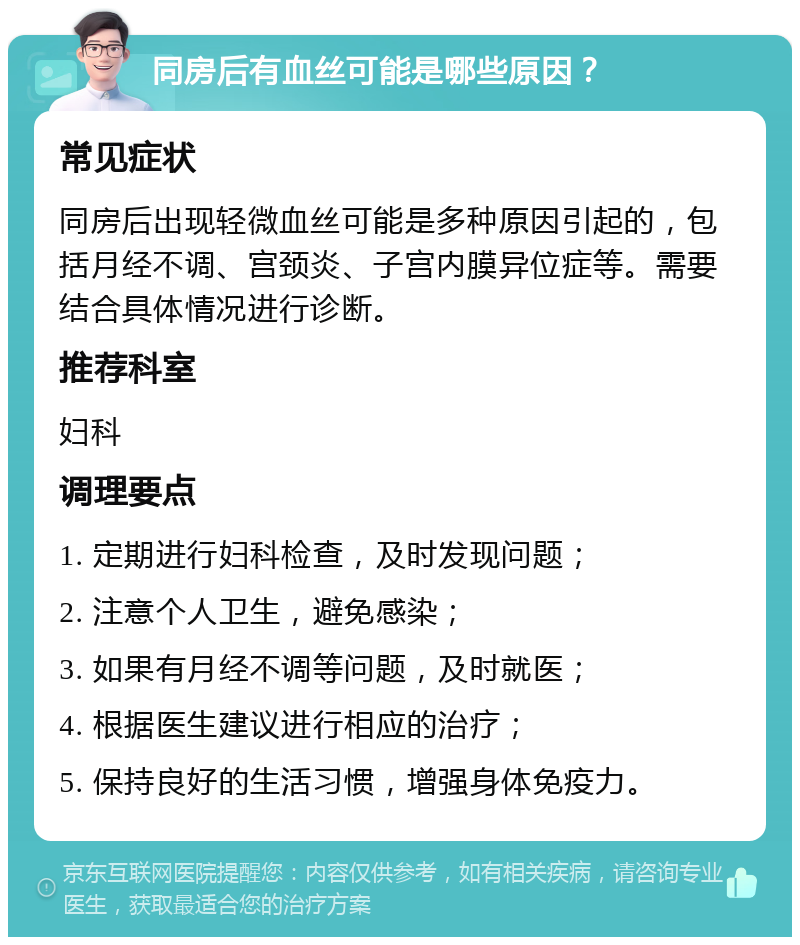 同房后有血丝可能是哪些原因？

常见症状

同房后出现轻微血丝可能是多种原因引起的，包括月经不调、宫颈炎、子宫内膜异位症等。需要结合具体情况进行诊断。

推荐科室

妇科

调理要点

1. 定期进行妇科检查，及时发现问题；

2. 注意个人卫生，避免感染；

3. 如果有月经不调等问题，及时就医；

4. 根据医生建议进行相应的治疗；

5. 保持良好的生活习惯，增强身体免疫力。

京东互联网医院提醒您：内容仅供参考，如有相关疾病，请咨询专业医生，获取最适合您的治疗方案